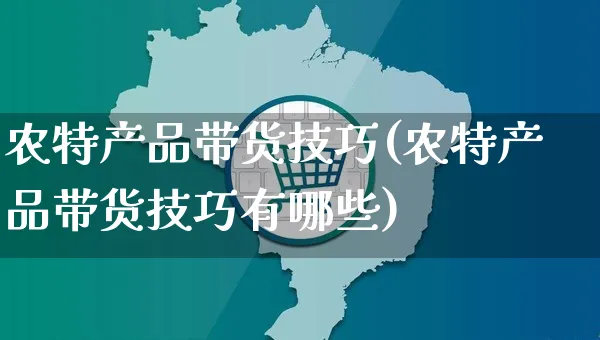 农特产品带货技巧(农特产品带货技巧有哪些)